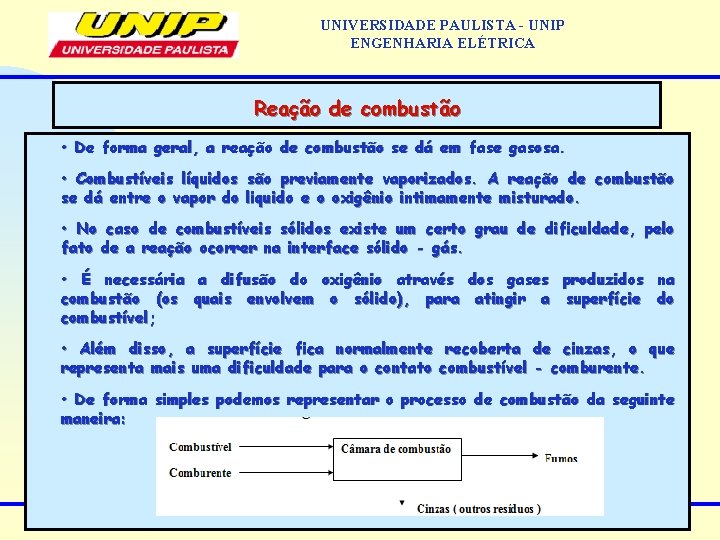 UNIP
UNIVERSIDADE PAULISTA

UNIVERSIDADE PAULISTA - UNIP
ENGENHARIA ELÉTRICA

Reação de combustão

• De forma geral, a reação de combustão se dá em fase gasosa.

• Combustíveis líquidos são previamente vaporizados. A reação de combustão se dá entre o vapor do liquido e o oxigênio intimamente misturado.

• No caso de combustíveis sólidos existe um certo grau de dificuldade, pelo fato de a reação ocorrer na interface sólido - gás.

• É necessária a difusão do oxigênio através dos gases produzidos na combustão (os quais envolvem o sólido), para atingir a superfície do combustível;

• Além disso, a superfície fica normalmente recoberta de cinzas, o que representa mais uma dificuldade para o contato combustível - comburente.

• De forma simples podemos representar o processo de combustão da seguinte maneira:

Combustível
Comburente
Câmara de combustão
Fumos
Cinzas ( outros resíduos )